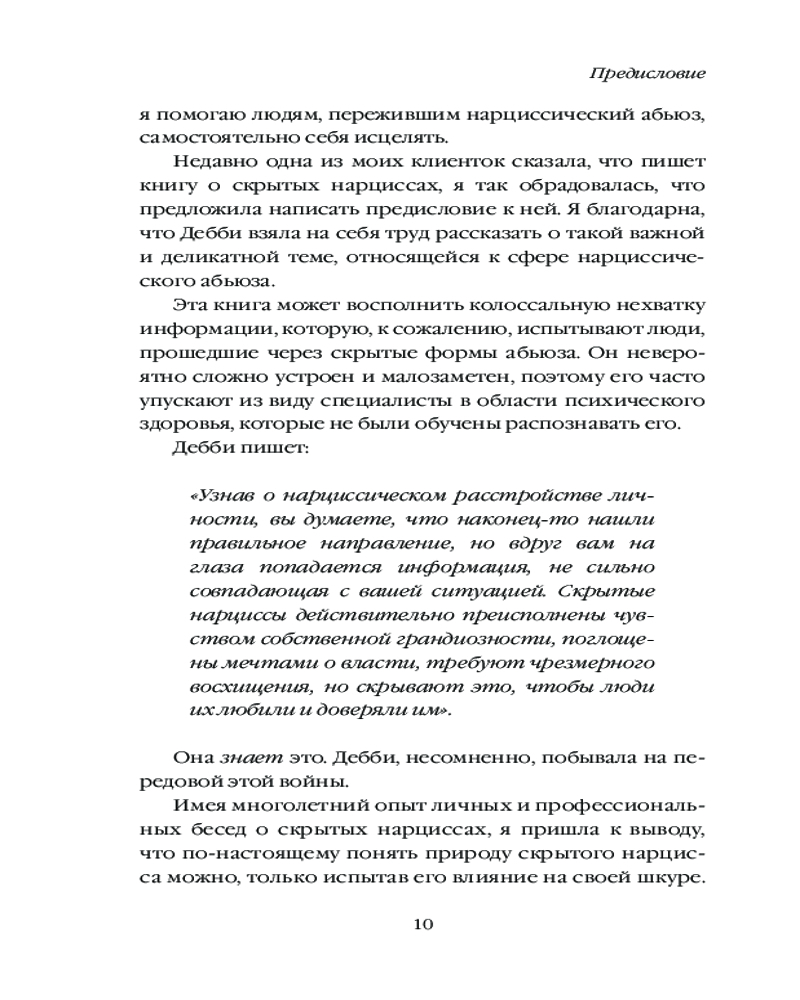 Предисловие

я помогаю людям, пережившим нарциссический абьюз, самостоятельно себя исцелять.

Недавно одна из моих клиенток сказала, что пишет книгу о скрытых нарциссах, я так обрадовалась, что предложила написать предисловие к ней. Я благодарна, что Дебби взяла на себя труд рассказать о такой важной и деликатной теме, относящейся к сфере нарциссического абьюза.

Эта книга может восполнить колоссальную нехватку информации, которую, к сожалению, испытывают люди, прошедшие через скрытые формы абьюза. Он невероятно сложно устроен и малозаметен, поэтому его часто упускают из виду специалисты в области психического здоровья, которые не были обучены распознавать его.

Дебби пишет:

«Узнав о нарциссическом расстройстве личности, вы думаете, что наконец-то нашли правильное направление, но вдруг вам на глаза попадается информация, не сильно совпадающая с вашей ситуацией. Скрытые нарциссы действительно преисполнены чувством собственной грандиозности, поглощены мечтами о власти, требуют чрезмерного восхищения, но скрывают это, чтобы люди их любили и доверяли им».

Она знает это. Дебби, несомненно, побывала на передовой этой войны.

Имея многолетний опыт личных и профессиональных бесед о скрытых нарциссах, я пришла к выводу, что по-настоящему понять природу скрытого нарцисса можно, только испытав его влияние на своей шкуре.

10